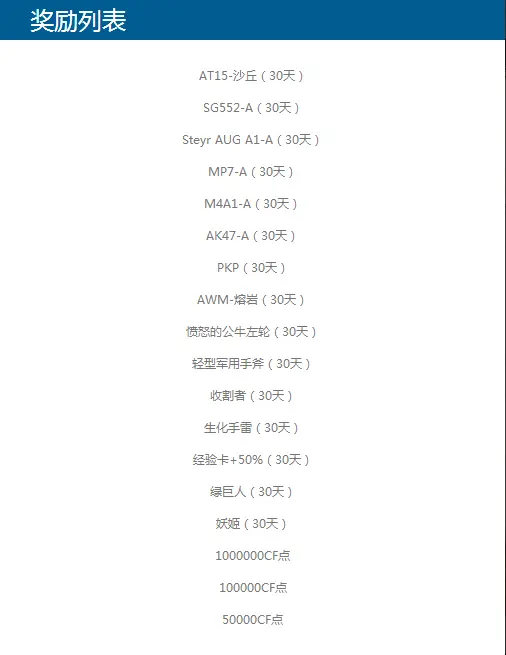 奖励列表

AT15-沙丘（30天）

SG552-A（30天）

Steyr AUG A1-A（30天）

MP7-A（30天）

M4A1-A（30天）

AK47-A（30天）

PKP（30天）

AWM-熔岩（30天）

愤怒的公牛左轮（30天）

轻型军用手斧（30天）

收割者（30天）

生化手雷（30天）

经验卡+50%（30天）

绿巨人（30天）

妖姬（30天）

1000000CF点

100000CF点

50000CF点